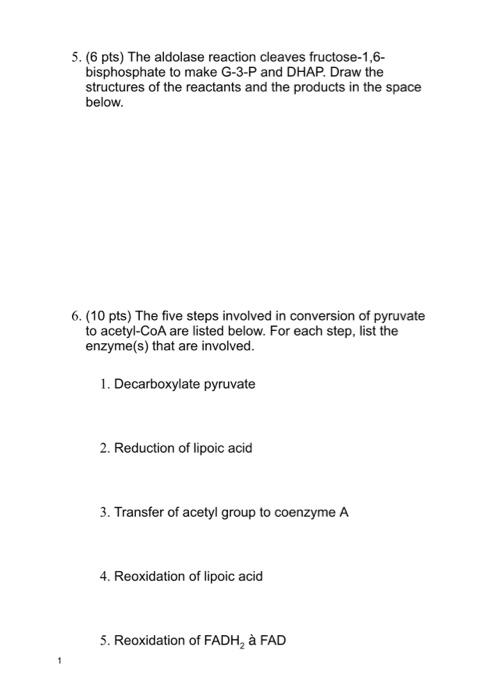 5. (6 pts) The aldolase reaction cleaves fructose-1,6-bisphosphate to make G-3-P and DHAP. Draw the structures of the reactants and the products in the space below.

6. (10 pts) The five steps involved in conversion of pyruvate to acetyl-CoA are listed below. For each step, list the enzyme(s) that are involved.

1. Decarboxylate pyruvate

2. Reduction of lipoic acid

3. Transfer of acetyl group to coenzyme A

4. Reoxidation of lipoic acid

5. Reoxidation of $FADH_2$ à FAD

1